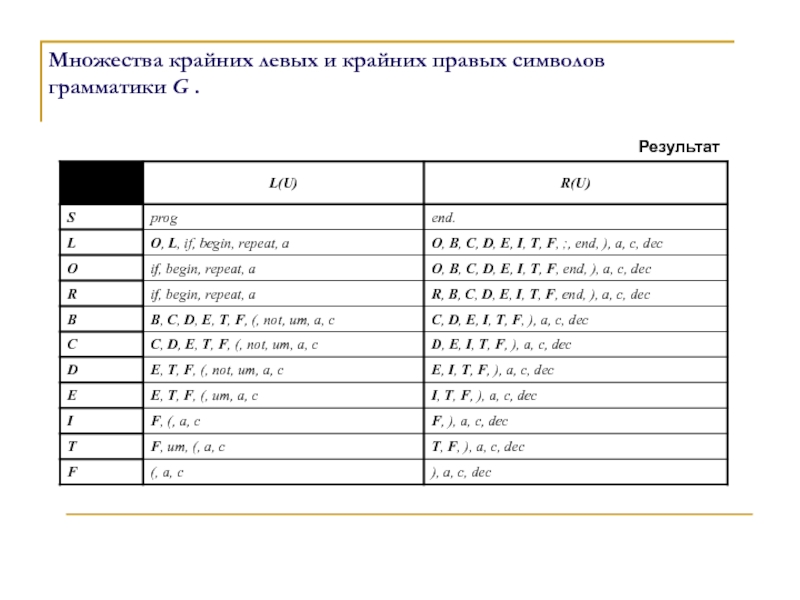 Множества крайних левых и крайних правых символов грамматики G .

Результат

| | L(U) | R(U) |
|---|---|---|
| S | prog | end. |
| L | O, L, if, begin, repeat, a | O, B, C, D, E, I, T, F, ;, end, ), a, c, dec |
| O | if, begin, repeat, a | O, B, C, D, E, I, T, F, end, ), a, c, dec |
| R | if, begin, repeat, a | R, B, C, D, E, I, T, F, end, ), a, c, dec |
| B | B, C, D, E, T, F, (, not, um, a, c | C, D, E, I, T, F, ), a, c, dec |
| C | C, D, E, T, F, (, not, um, a, c | D, E, I, T, F, ), a, c, dec |
| D | E, T, F, (, not, um, a, c | E, I, T, F, ), a, c, dec |
| E | E, T, F, (, um, a, c | I, T, F, ), a, c, dec |
| I | F, (, a, c | F, ), a, c, dec |
| T | F, um, (, a, c | T, F, ), a, c, dec |
| F | (, a, c | ), a, c, dec |